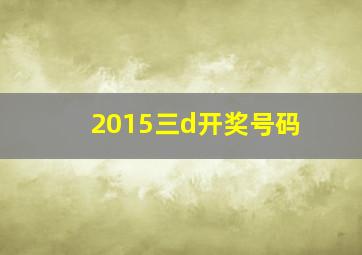 2015三d开奖号码